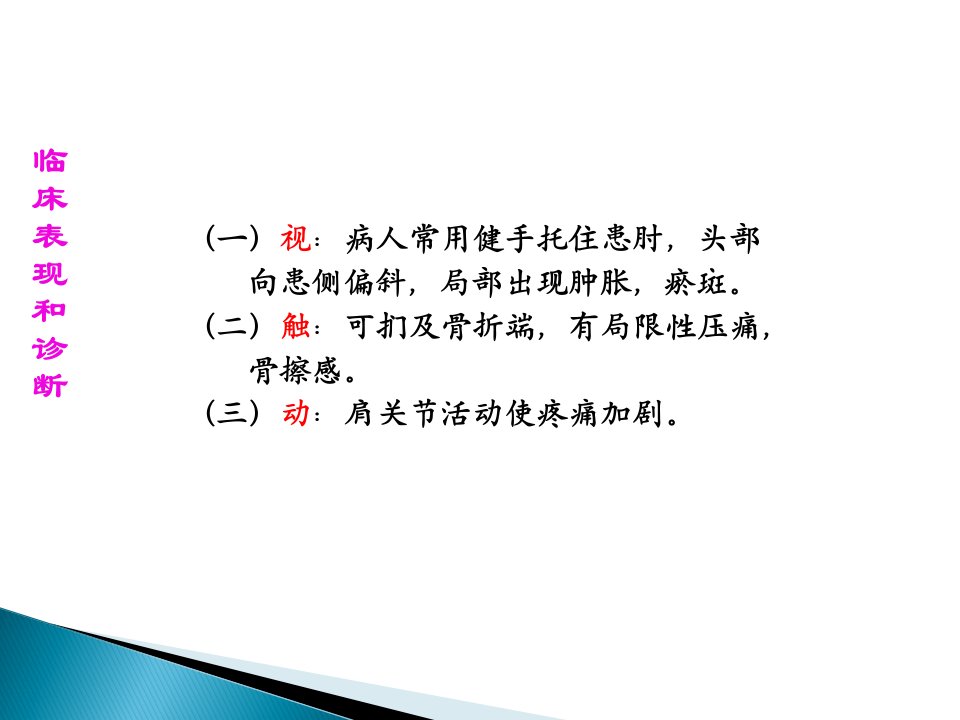 临床表现和诊断

（一）视：病人常用健手托住患肘，头部向患侧偏斜，局部出现肿胀，瘀斑。

（二）触：可扪及骨折端，有局限性压痛，骨擦感。

（三）动：肩关节活动使疼痛加剧。